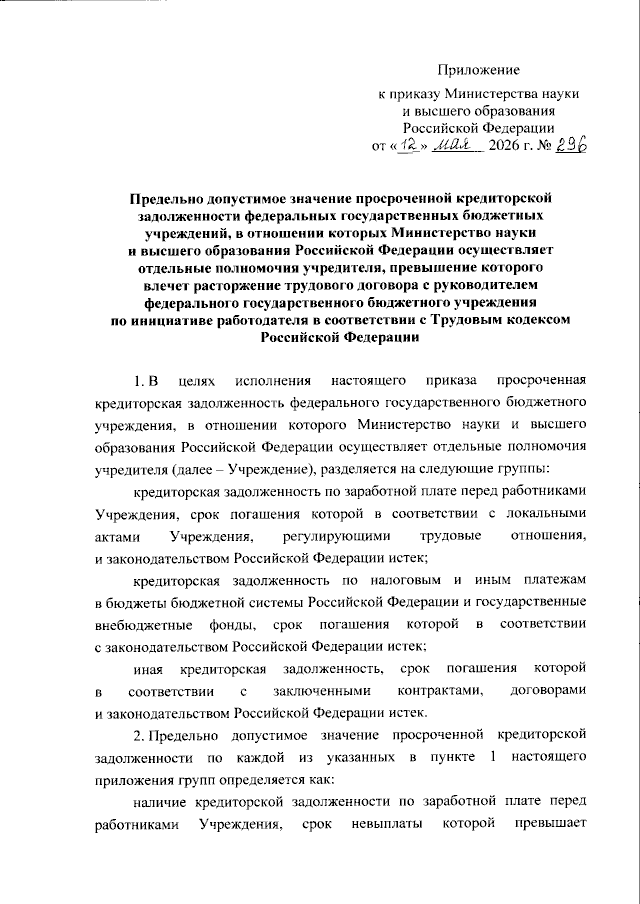 Приложение
к приказу Министерства науки и высшего образования Российской Федерации
от «12» мая 2026 г. № 296

Предельно допустимое значение просроченной кредиторской задолженности федеральных государственных бюджетных учреждений, в отношении которых Министерство науки и высшего образования Российской Федерации осуществляет отдельные полномочия учредителя, превышение которого влечет расторжение трудового договора с руководителем федерального государственного бюджетного учреждения по инициативе работодателя в соответствии с Трудовым кодексом Российской Федерации

1. В целях исполнения настоящего приказа просроченная кредиторская задолженность федерального государственного бюджетного учреждения, в отношении которого Министерство науки и высшего образования Российской Федерации осуществляет отдельные полномочия учредителя (далее – Учреждение), разделяется на следующие группы:

кредиторская задолженность по заработной плате перед работниками Учреждения, срок погашения которой в соответствии с локальными актами Учреждения, регулирующими трудовые отношения, и законодательством Российской Федерации истек;

кредиторская задолженность по налоговым и иным платежам в бюджеты бюджетной системы Российской Федерации и государственные внебюджетные фонды, срок погашения которой в соответствии с законодательством Российской Федерации истек;

иная кредиторская задолженность, срок погашения которой в соответствии с заключенными контрактами, договорами и законодательством Российской Федерации истек.

2. Предельно допустимое значение просроченной кредиторской задолженности по каждой из указанных в пункте 1 настоящего приложения групп определяется как:

наличие кредиторской задолженности по заработной плате перед работниками Учреждения, срок невыплаты которой превышает